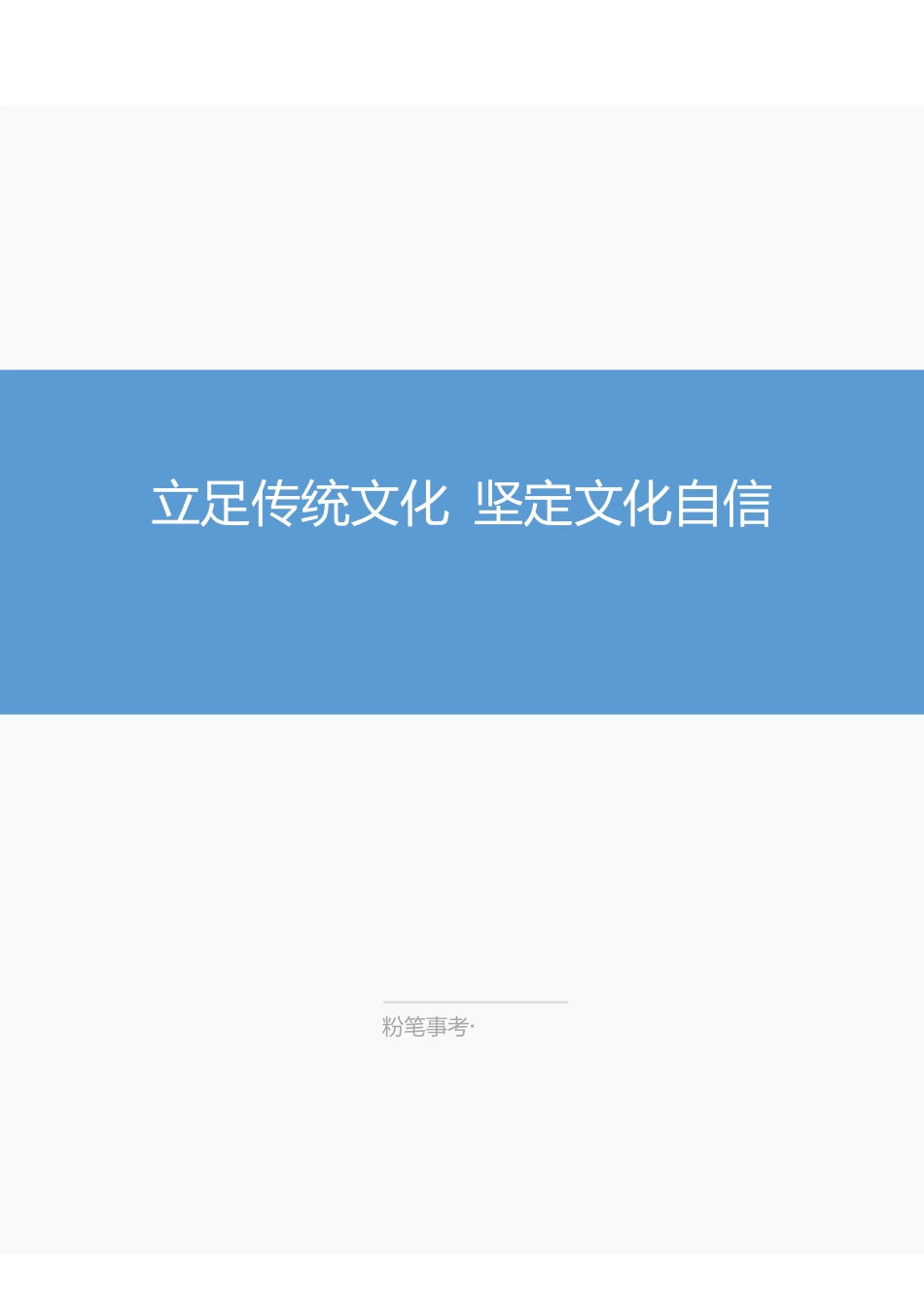 立足传统文化 坚定文化自信

粉笔事考·